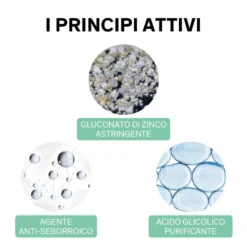 I PRINCIPI ATTIVI

GLUCONATO DI ZINCO
ASTRINGENTE

AGENTE
ANTI-SEBORROICO

ACIDO GLICOLICO
PURIFICANTE